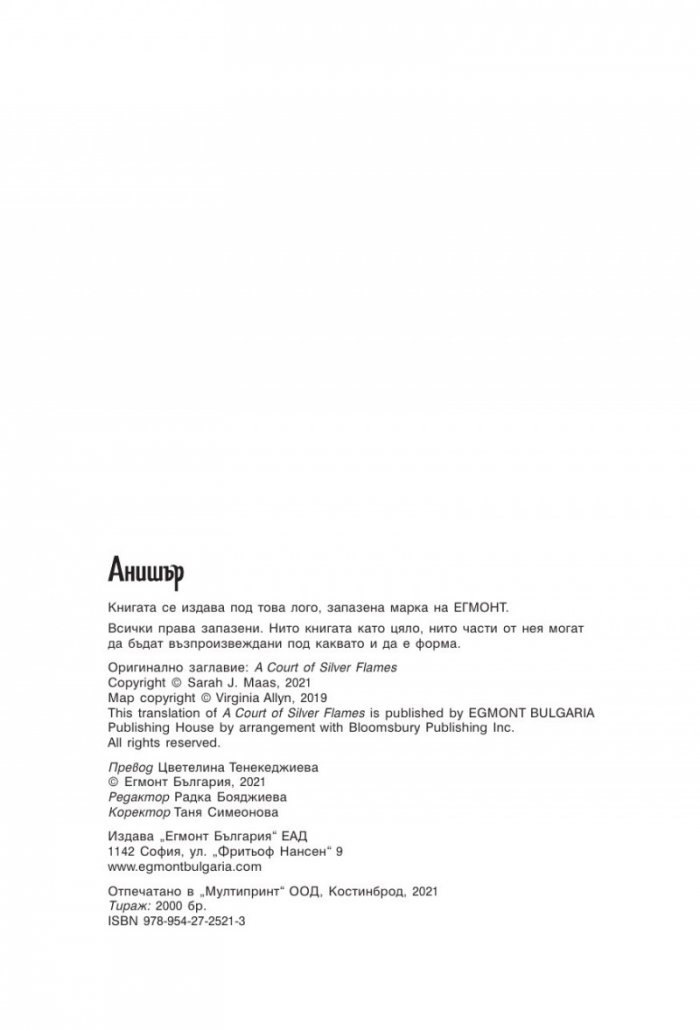 Анишър

Книгата се издава под това лого, запазена марка на ЕГМОНТ.

Всички права запазени. Нито книгата като цяло, нито части от нея могат да бъдат възпроизвеждани под каквато и да е форма.

Оригинално заглавие: A Court of Silver Flames
Copyright © Sarah J. Maas, 2021
Map copyright © Virginia Allyn, 2019
This translation of A Court of Silver Flames is published by EGMONT BULGARIA Publishing House by arrangement with Bloomsbury Publishing Inc.
All rights reserved.

Превод Цветелина Тенекеджиева
© Егмонт България, 2021
Редактор Радка Бояджиева
Коректор Таня Симеонова

Издава „Егмонт България“ ЕАД
1142 София, ул. „Фритьоф Нансен“ 9
www.egmontbulgaria.com

Отпечатано в „Мултипринт“ ООД, Костинброд, 2021
Тираж: 2000 бр.
ISBN 978-954-27-2521-3